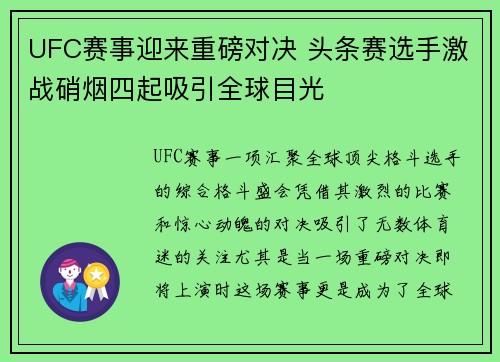 UFC赛事迎来重磅对决 头条赛选手激战硝烟四起吸引全球目光

UFC赛事一项汇聚全球顶尖格斗选手的综合格斗盛会凭借其激烈的比赛和惊心动魄的对决吸引了无数体育迷的关注尤其是当一场重磅对决即将上演时这场赛事更是成为了全球